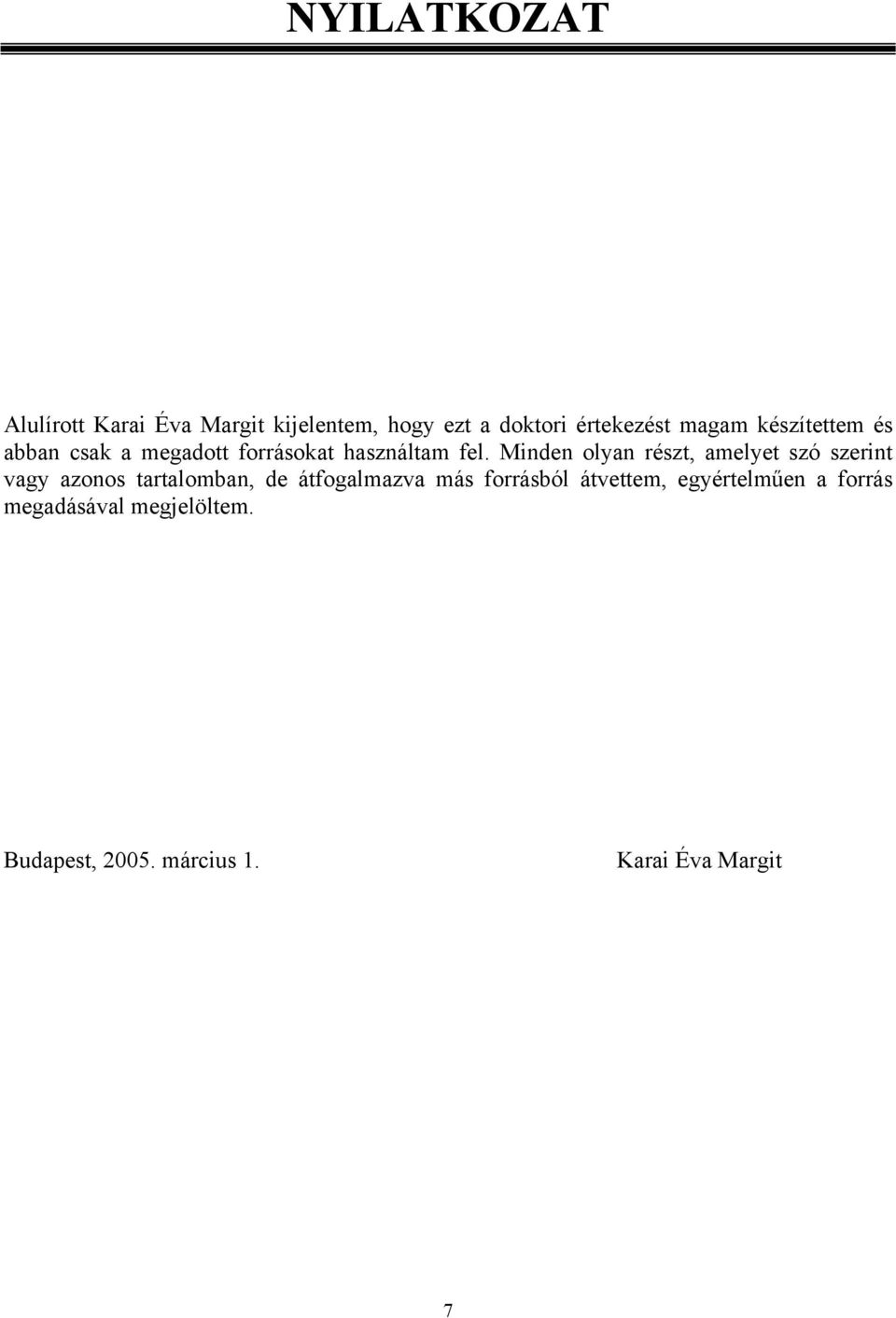 NYILATKOZAT

Alulírott Karai Éva Margit kijelentem, hogy ezt a doktori értekezést magam készítettem és abban csak a megadott forrásokat használtam fel. Minden olyan részt, amelyet szó szerint vagy azonos tartalomban, de átfogalmazva más forrásból átvettem, egyértelműen a forrás megadásával megjelöltem.

Budapest, 2005. március 1.

Karai Éva Margit

7